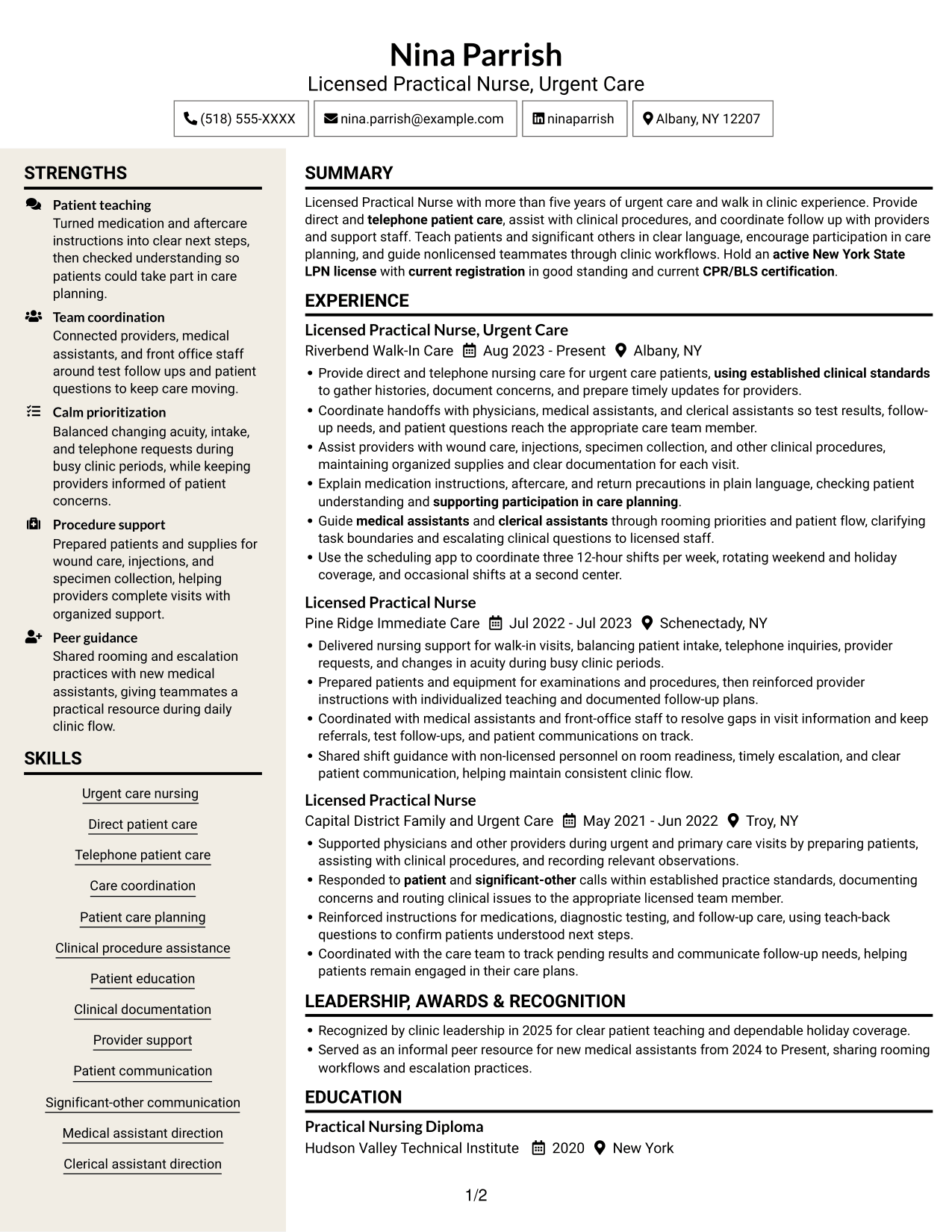 Nina Parrish
Licensed Practical Nurse, Urgent Care

(518) 555-XXXX
nina.parrish@example.com
ninaparrish
Albany, NY 12207

STRENGTHS

Patient teaching
Turned medication and aftercare instructions into clear next steps, then checked understanding so patients could take part in care planning.

Team coordination
Connected providers, medical assistants, and front office staff around test follow ups and patient questions to keep care moving.

Calm prioritization
Balanced changing acuity, intake, and telephone requests during busy clinic periods, while keeping providers informed of patient concerns.

Procedure support
Prepared patients and supplies for wound care, injections, and specimen collection, helping providers complete visits with organized support.

Peer guidance
Shared rooming and escalation practices with new medical assistants, giving teammates a practical resource during daily clinic flow.

SKILLS

Urgent care nursing
Direct patient care
Telephone patient care
Care coordination
Patient care planning
Clinical procedure assistance
Patient education
Clinical documentation
Provider support
Patient communication
Significant-other communication
Medical assistant direction
Clerical assistant direction

SUMMARY

Licensed Practical Nurse with more than five years of urgent care and walk in clinic experience. Provide direct and telephone patient care, assist with clinical procedures, and coordinate follow up with providers and support staff. Teach patients and significant others in clear language, encourage participation in care planning, and guide nonlicensed teammates through clinic workflows. Hold an active New York State LPN license with current registration in good standing and current CPR/BLS certification.

EXPERIENCE

Licensed Practical Nurse, Urgent Care
Riverbend Walk-In Care Aug 2023 - Present Albany, NY
• Provide direct and telephone nursing care for urgent care patients, using established clinical standards to gather histories, document concerns, and prepare timely updates for providers.
• Coordinate handoffs with physicians, medical assistants, and clerical assistants so test results, follow-up needs, and patient questions reach the appropriate care team member.
• Assist providers with wound care, injections, specimen collection, and other clinical procedures, maintaining organized supplies and clear documentation for each visit.
• Explain medication instructions, aftercare, and return precautions in plain language, checking patient understanding and supporting participation in care planning.
• Guide medical assistants and clerical assistants through rooming priorities and patient flow, clarifying task boundaries and escalating clinical questions to licensed staff.
• Use the scheduling app to coordinate three 12-hour shifts per week, rotating weekend and holiday coverage, and occasional shifts at a second center.

Licensed Practical Nurse
Pine Ridge Immediate Care Jul 2022 - Jul 2023 Schenectady, NY
• Delivered nursing support for walk-in visits, balancing patient intake, telephone inquiries, provider requests, and changes in acuity during busy clinic periods.
• Prepared patients and equipment for examinations and procedures, then reinforced provider instructions with individualized teaching and documented follow-up plans.
• Coordinated with medical assistants and front-office staff to resolve gaps in visit information and keep referrals, test follow-ups, and patient communications on track.
• Shared shift guidance with non-licensed personnel on room readiness, timely escalation, and clear patient communication, helping maintain consistent clinic flow.

Licensed Practical Nurse
Capital District Family and Urgent Care May 2021 - Jun 2022 Troy, NY
• Supported physicians and other providers during urgent and primary care visits by preparing patients, assisting with clinical procedures, and recording relevant observations.
• Responded to patient and significant-other calls within established practice standards, documenting concerns and routing clinical issues to the appropriate licensed team member.
• Reinforced instructions for medications, diagnostic testing, and follow-up care, using teach-back questions to confirm patients understood next steps.
• Coordinated with the care team to track pending results and communicate follow-up needs, helping patients remain engaged in their care plans.

LEADERSHIP, AWARDS & RECOGNITION

• Recognized by clinic leadership in 2025 for clear patient teaching and dependable holiday coverage.
• Served as an informal peer resource for new medical assistants from 2024 to Present, sharing rooming workflows and escalation practices.

EDUCATION

Practical Nursing Diploma
Hudson Valley Technical Institute 2020 New York

1/2